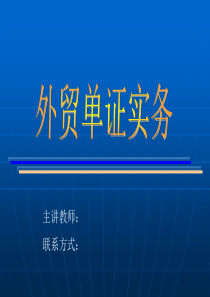 外贸单证实务

主讲教师：

联系方式：